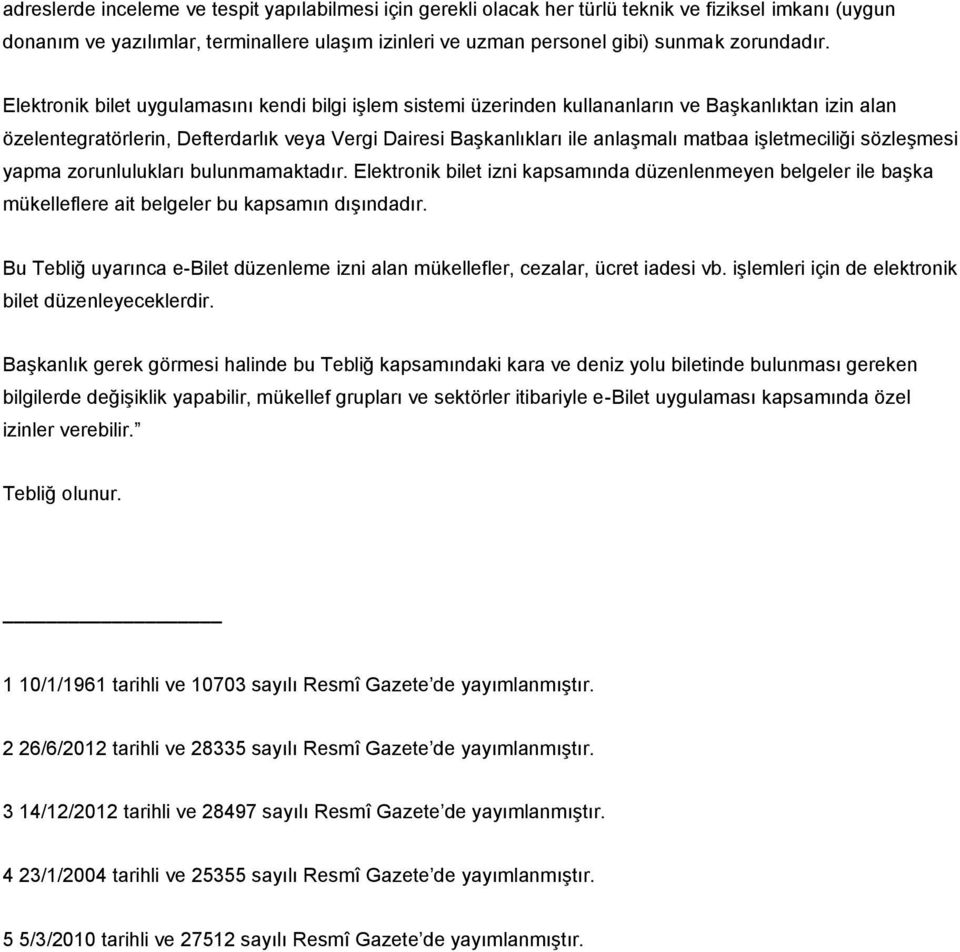 adreslerde inceleme ve tespit yapılabilmesi için gerekli olacak her türlü teknik ve fiziksel imkanı (uygun donanım ve yazılımlar, terminallere ulaşım izinleri ve uzman personel gibi) sunmak zorundadır.

Elektronik bilet uygulamasını kendi bilgi işlem sistemi üzerinden kullananların ve Başkanlıktan izin alan özelentegratörlerin, Defterdarlık veya Vergi Dairesi Başkanlıkları ile anlaşmalı matbaa işletmeciliği sözleşmesi yapma zorunlulukları bulunmamaktadır. Elektronik bilet izni kapsamında düzenlenmeyen belgeler ile başka mükelleflere ait belgeler bu kapsamın dışındadır.

Bu Tebliğ uyarınca e-Bilet düzenleme izni alan mükellefler, cezalar, ücret iadesi vb. işlemleri için de elektronik bilet düzenleyeceklerdir.

Başkanlık gerek görmesi halinde bu Tebliğ kapsamındaki kara ve deniz yolu biletinde bulunması gereken bilgilerde değişiklik yapabilir, mükellef grupları ve sektörler itibariyle e-Bilet uygulaması kapsamında özel izinler verebilir.”

Tebliğ olunur.

1 10/1/1961 tarihli ve 10703 sayılı Resmî Gazete’de yayımlanmıştır.

2 26/6/2012 tarihli ve 28335 sayılı Resmî Gazete’de yayımlanmıştır.

3 14/12/2012 tarihli ve 28497 sayılı Resmî Gazete’de yayımlanmıştır.

4 23/1/2004 tarihli ve 25355 sayılı Resmî Gazete’de yayımlanmıştır.

5 5/3/2010 tarihli ve 27512 sayılı Resmî Gazete’de yayımlanmıştır.